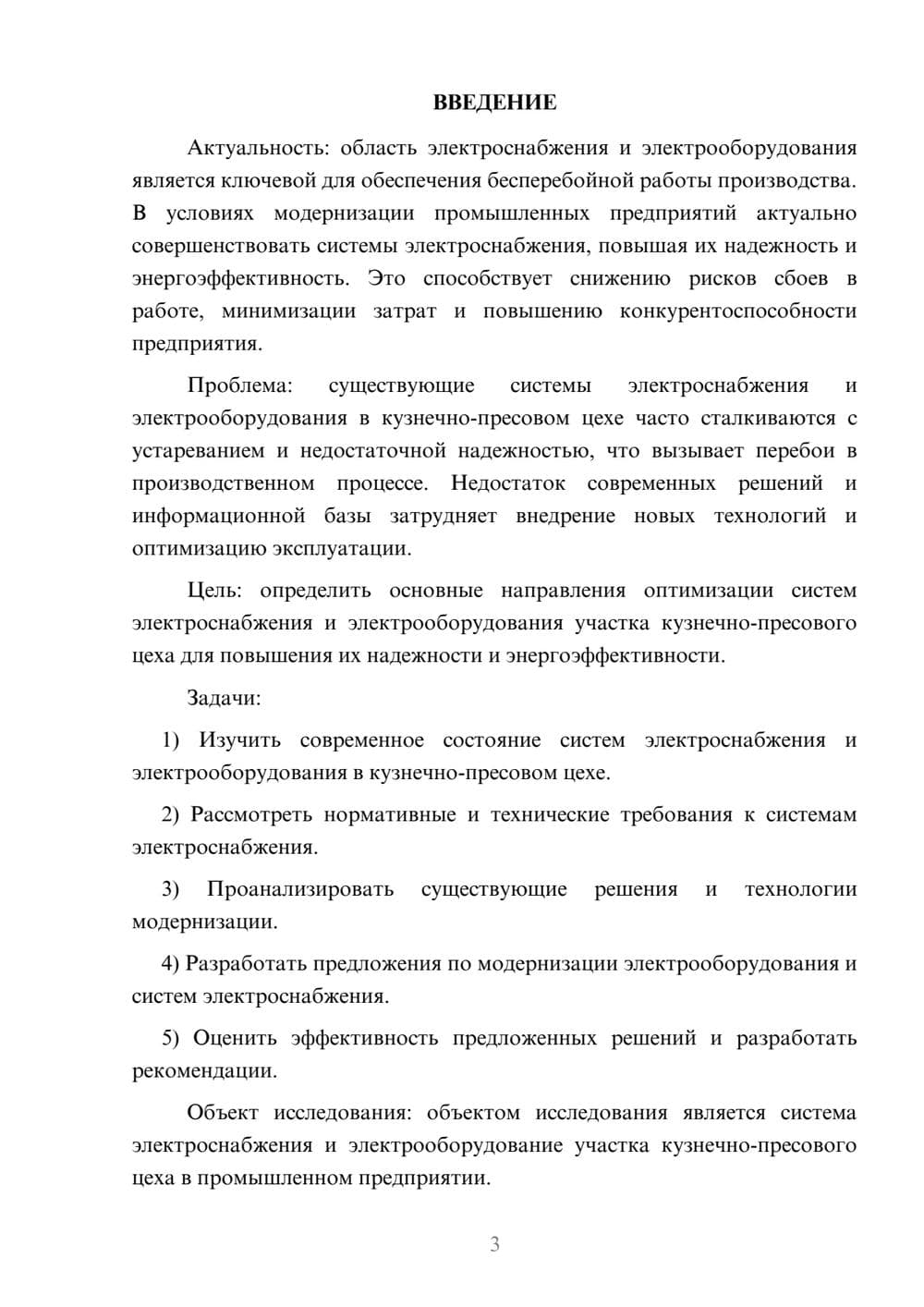 ВВЕДЕНИЕ

Актуальность: область электроснабжения и электрооборудования является ключевой для обеспечения бесперебойной работы производства. В условиях модернизации промышленных предприятий актуально совершенствовать системы электроснабжения, повышая их надежность и энергоэффективность. Это способствует снижению рисков сбоев в работе, минимизации затрат и повышению конкурентоспособности предприятия.

Проблема: существующие системы электроснабжения и электрооборудования в кузнечно-пресовом цехе часто сталкиваются с устареванием и недостаточной надежностью, что вызывает перебои в производственном процессе. Недостаток современных решений и информационной базы затрудняет внедрение новых технологий и оптимизацию эксплуатации.

Цель: определить основные направления оптимизации систем электроснабжения и электрооборудования участка кузнечно-пресового цеха для повышения их надежности и энергоэффективности.

Задачи:

1) Изучить современное состояние систем электроснабжения и электрооборудования в кузнечно-пресовом цехе.

2) Рассмотреть нормативные и технические требования к системам электроснабжения.

3) Проанализировать существующие решения и технологии модернизации.

4) Разработать предложения по модернизации электрооборудования и систем электроснабжения.

5) Оценить эффективность предложенных решений и разработать рекомендации.

Объект исследования: объектом исследования является система электроснабжения и электрооборудование участка кузнечно-пресового цеха в промышленном предприятии.

3